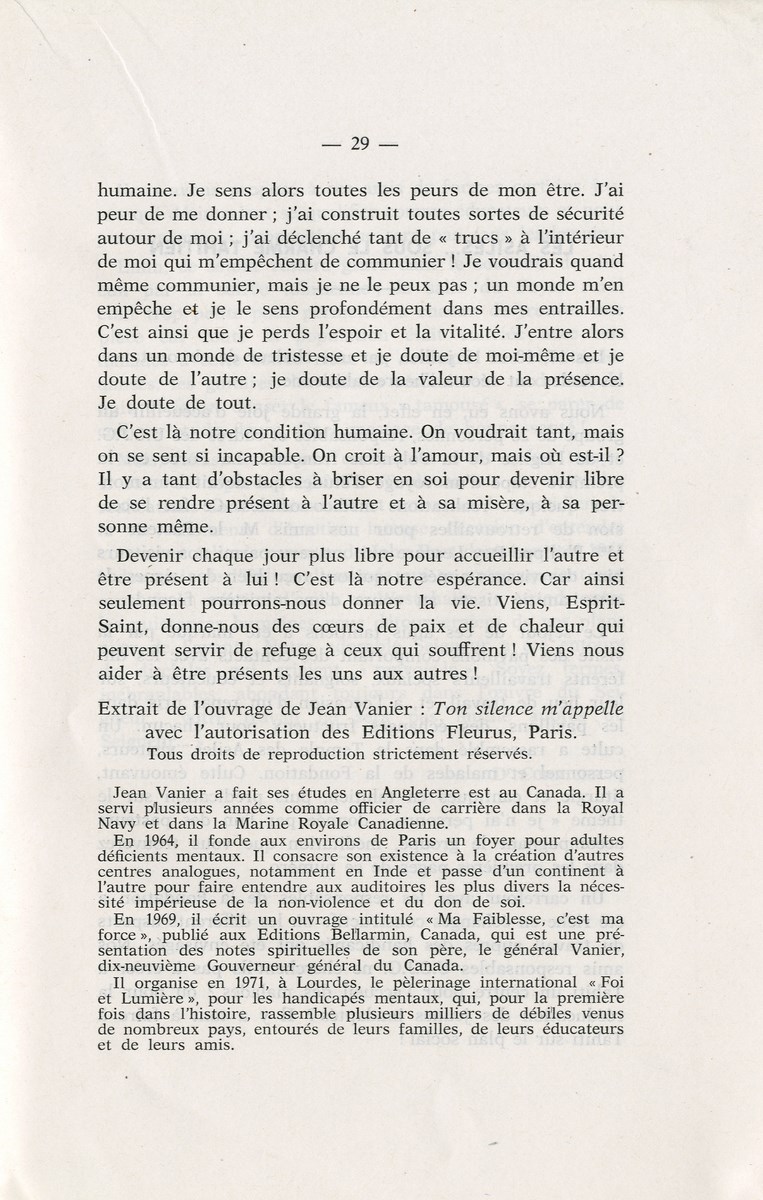 — 29 —

humaine. Je sens alors toutes les peurs de mon être. J'ai peur de me donner ; j'ai construit toutes sortes de sécurité autour de moi ; j'ai déclenché tant de « trucs » à l'intérieur de moi qui m'empêchent de communier ! Je voudrais quand même communier, mais je ne le peux pas ; un monde m'en empêche et je le sens profondément dans mes entrailles. C'est ainsi que je perds l'espoir et la vitalité. J'entre alors dans un monde de tristesse et je doute de moi-même et je doute de l'autre ; je doute de la valeur de la présence. Je doute de tout.

C'est là notre condition humaine. On voudrait tant, mais on se sent si incapable. On croit à l'amour, mais où est-il ? Il y a tant d'obstacles à briser en soi pour devenir libre de se rendre présent à l'autre et à sa misère, à sa personne même.

Devenir chaque jour plus libre pour accueillir l'autre et être présent à lui ! C'est là notre espérance. Car ainsi seulement pourrons-nous donner la vie. Viens, Esprit-Saint, donne-nous des cœurs de paix et de chaleur qui peuvent servir de refuge à ceux qui souffrent ! Viens nous aider à être présents les uns aux autres !

Extrait de l'ouvrage de Jean Vanier : Ton silence m'appelle avec l'autorisation des Editions Fleurus, Paris.
Tous droits de reproduction strictement réservés.

Jean Vanier a fait ses études en Angleterre est au Canada. Il a servi plusieurs années comme officier de carrière dans la Royal Navy et dans la Marine Royale Canadienne.
En 1964, il fonde aux environs de Paris un foyer pour adultes déficients mentaux. Il consacre son existence à la création d'autres centres analogues, notamment en Inde et passe d'un continent à l'autre pour faire entendre aux auditoires les plus divers la nécessité impérieuse de la non-violence et du don de soi.
En 1969, il écrit un ouvrage intitulé « Ma Faiblesse, c'est ma force », publié aux Editions Bellarmin, Canada, qui est une présentation des notes spirituelles de son père, le général Vanier, dix-neuvième Gouverneur général du Canada.
Il organise en 1971, à Lourdes, le pèlerinage international « Foi et Lumière », pour les handicapés mentaux, qui, pour la première fois dans l'histoire, rassemble plusieurs milliers de débiles venus de nombreux pays, entourés de leurs familles, de leurs éducateurs et de leurs amis.